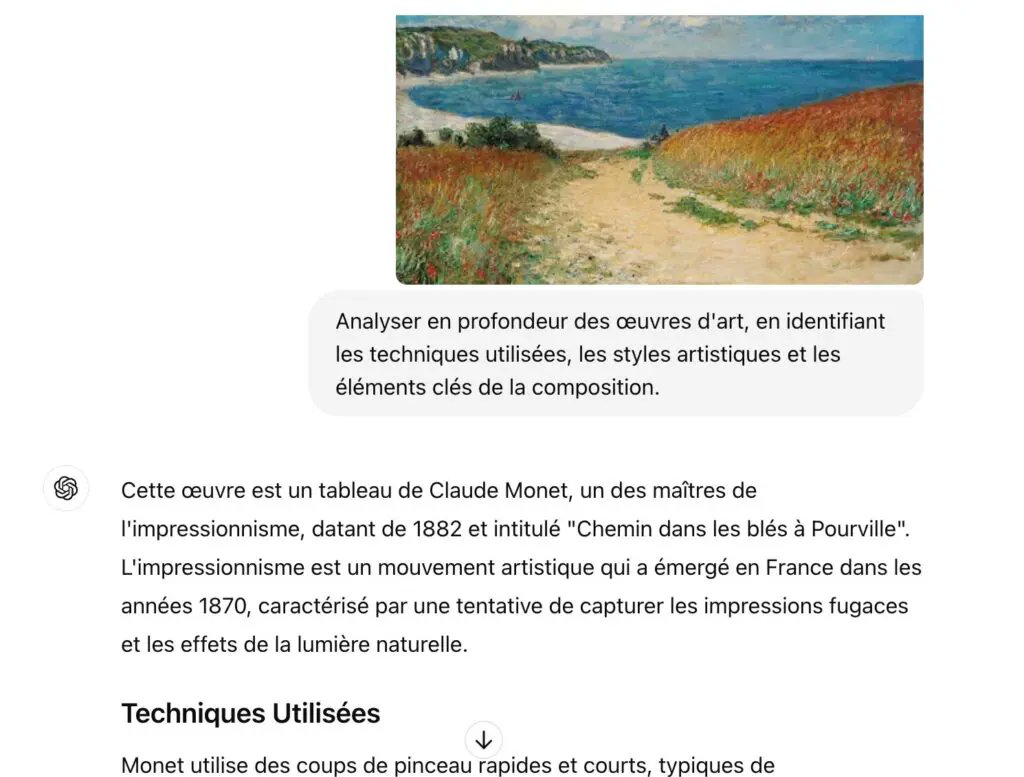 Analyser en profondeur des œuvres d'art, en identifiant les techniques utilisées, les styles artistiques et les éléments clés de la composition.

Cette œuvre est un tableau de Claude Monet, un des maîtres de l'impressionnisme, datant de 1882 et intitulé "Chemin dans les blés à Pourville". L'impressionnisme est un mouvement artistique qui a émergé en France dans les années 1870, caractérisé par une tentative de capturer les impressions fugaces et les effets de la lumière naturelle.

Techniques Utilisées

Monet utilise des coups de pinceau rapides et courts, typiques de